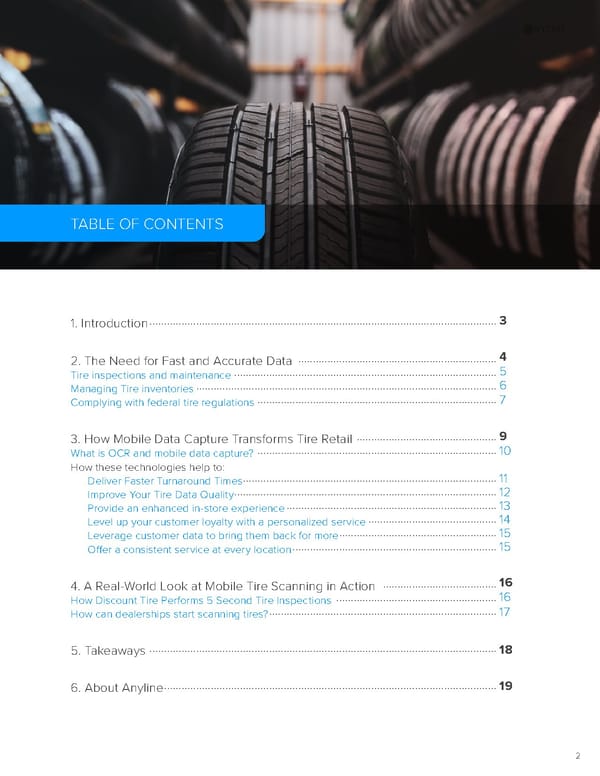 TABLE OF CONTENTS

1. Introduction 3

2. The Need for Fast and Accurate Data 4
Tire inspections and maintenance 5
Managing Tire inventories 6
Complying with federal tire regulations 7

3. How Mobile Data Capture Transforms Tire Retail 9
What is OCR and mobile data capture? 10
How these technologies help to:
Deliver Faster Turnaround Times 11
Improve Your Tire Data Quality 12
Provide an enhanced in-store experience 13
Level up your customer loyalty with a personalized service 14
Leverage customer data to bring them back for more 15
Offer a consistent service at every location 15

4. A Real-World Look at Mobile Tire Scanning in Action 16
How Discount Tire Performs 5 Second Tire Inspections 16
How can dealerships start scanning tires? 17

5. Takeaways 18

6. About Anyline 19

2